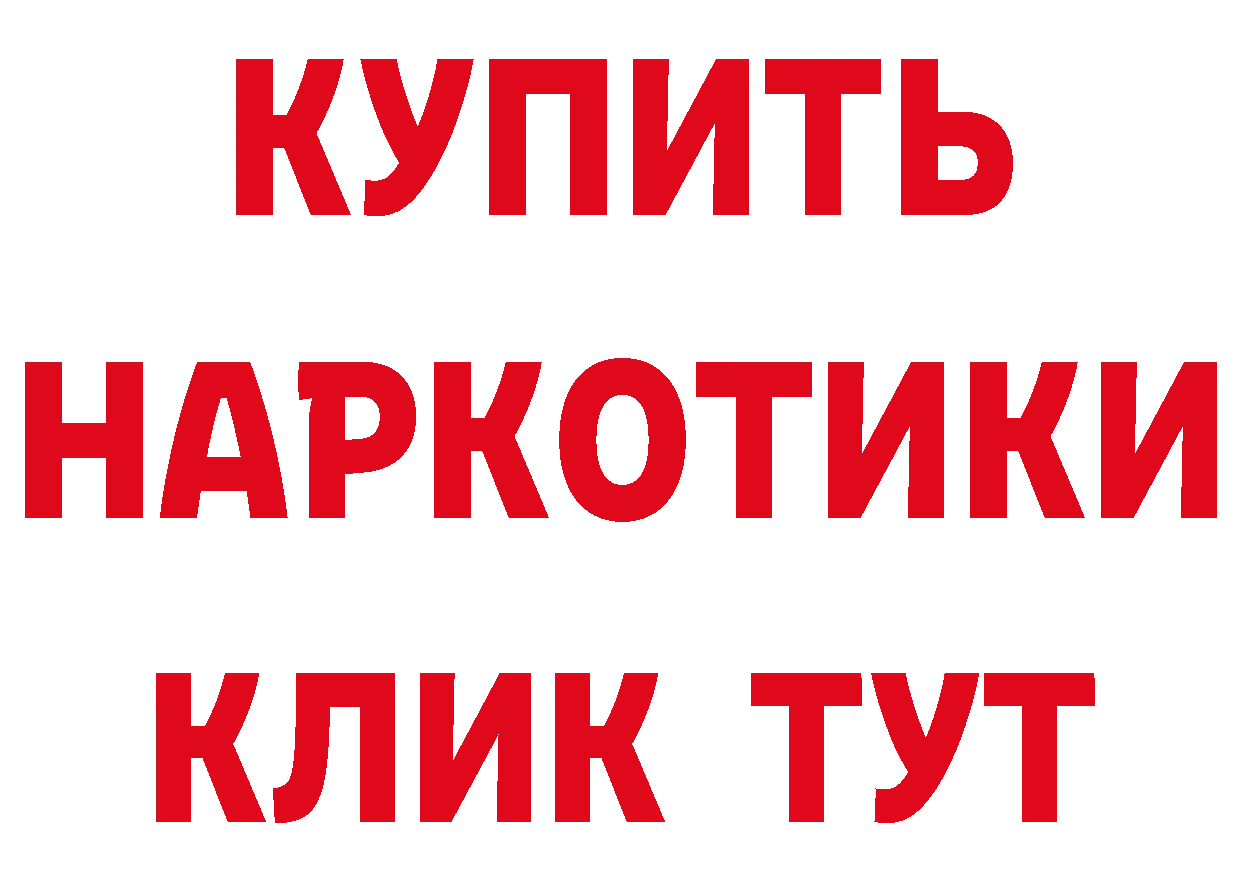 КУПИТЬ
НАРКОТИКИ
КЛИК ТУТ